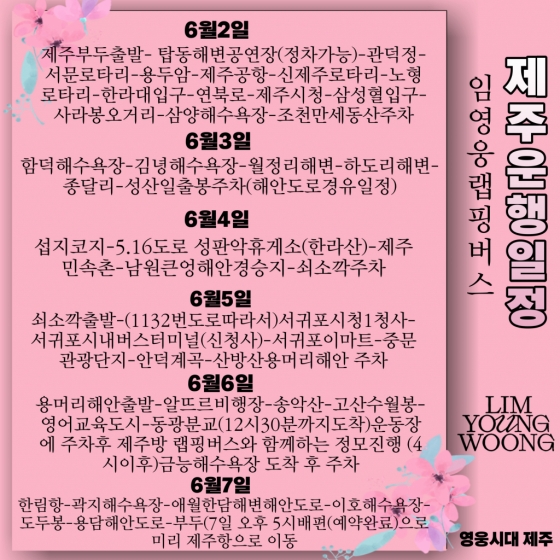 6월2일

제주부두출발- 탑동해변공연장(정차가능)-관덕정-서문로타리-용두암-제주공항-신제주로타리-노형로타리-한라대입구-연북로-제주시청-삼성혈입구-사라봉오거리-삼양해수욕장-조천만세동산주차

6월3일

함덕해수욕장-김녕해수욕장-월정리해변-하도리해변-종달리-성산일출봉주차(해안도로경유일정)

6월4일

섭지코지-5.16도로 성판악휴게소(한라산)-제주민속촌-남원큰엉해안경승지-쇠소깍주차

6월5일

쇠소깍출발-(1132번도로따라서)서귀포시청1청사-서귀포시내버스터미널(신청사)-서귀포이마트-중문관광단지-안덕계곡-산방산용머리해안 주차

6월6일

용머리해안출발-알뜨르비행장-송악산-고산수월봉-영어교육도시-동광분교(12시30분까지도착)운동장에 주차후 제주방 랩핑버스와 함께하는 정모진행 (4시이후)금능해수욕장 도착 후 주차

6월7일

한림항-곽지해수욕장-애월한담해변해안도로-이호해수욕장-도두봉-용담해안도로-부두(7일 오후 5시배편(예약완료)으로 미리 제주항으로 이동

제주운행일정

임영웅랩핑버스

LIM YOUNG WOONG

영웅시대 제주